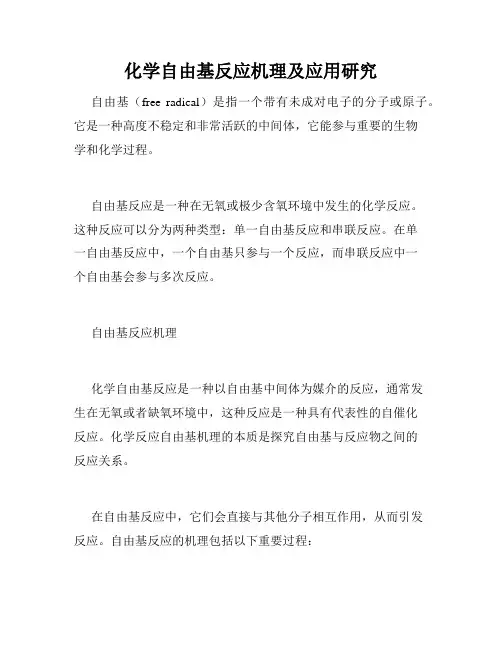 化学自由基反应机理及应用研究

自由基（free radical）是指一个带有未成对电子的分子或原子。它是一种高度不稳定和非常活跃的中间体，它能参与重要的生物学和化学过程。

自由基反应是一种在无氧或极少含氧环境中发生的化学反应。这种反应可以分为两种类型：单一自由基反应和串联反应。在单一自由基反应中，一个自由基只参与一个反应，而串联反应中一个自由基会参与多次反应。

自由基反应机理

化学自由基反应是一种以自由基中间体为媒介的反应，通常发生在无氧或者缺氧环境中，这种反应是一种具有代表性的自催化反应。化学反应自由基机理的本质是探究自由基与反应物之间的反应关系。

在自由基反应中，它们会直接与其他分子相互作用，从而引发反应。自由基反应的机理包括以下重要过程：